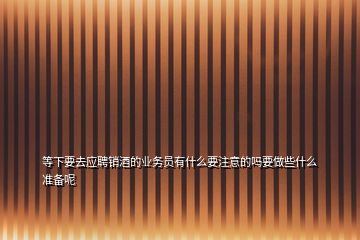 等下要去应聘销酒的业务员有什么要注意的吗要做些什么准备呢